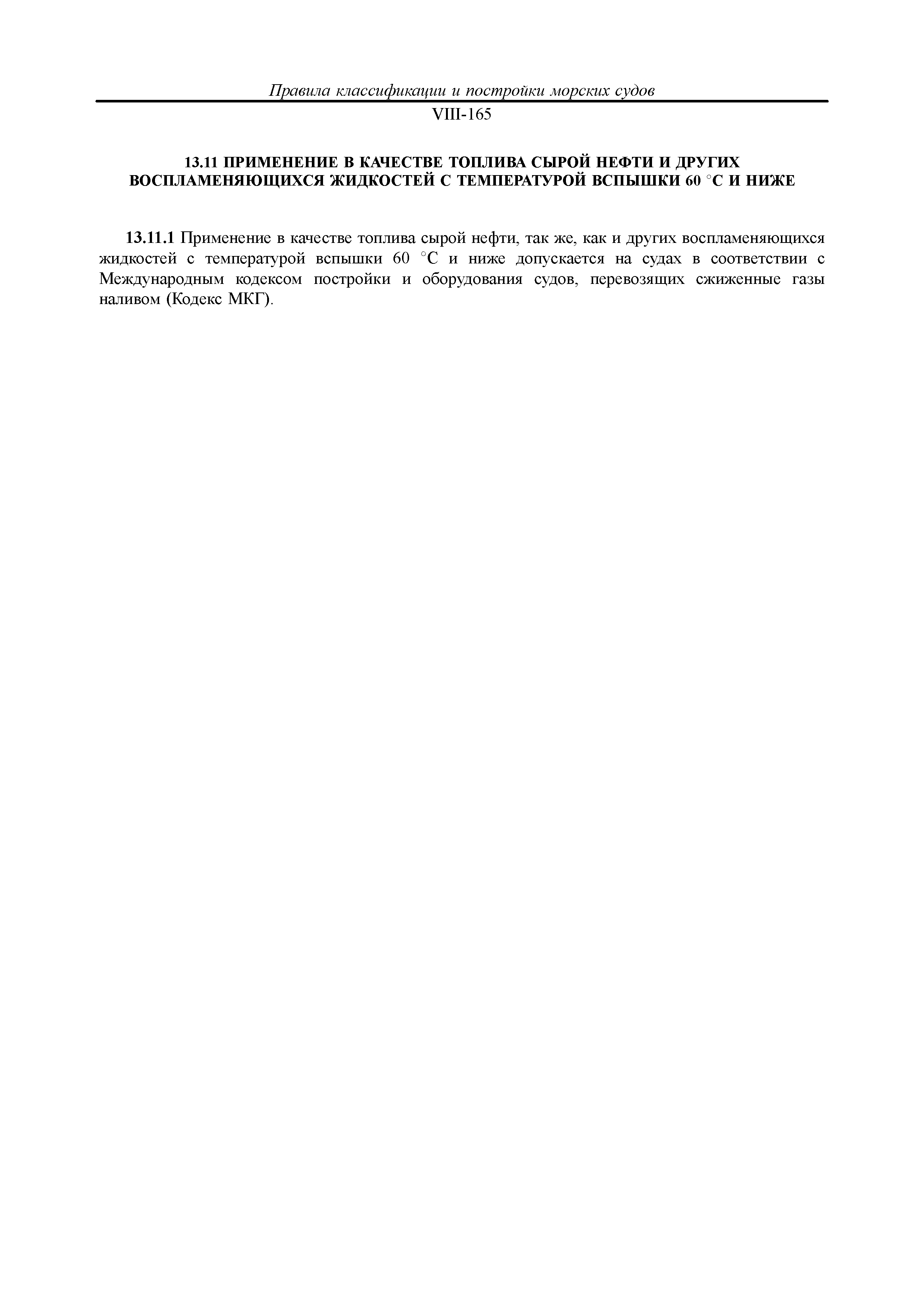 Правила классификации и постройки морских судов

VIII-165

13.11 ПРИМЕНЕНИЕ В КАЧЕСТВЕ ТОПЛИВА СЫРОЙ НЕФТИ И ДРУГИХ ВОСПЛАМЕНЯЮЩИХСЯ ЖИДКОСТЕЙ С ТЕМПЕРАТУРОЙ ВСПЫШКИ 60 °С И НИЖЕ

13.11.1 Применение в качестве топлива сырой нефти, так же, как и других воспламеняющихся жидкостей с температурой вспышки 60 °С и ниже допускается на судах в соответствии с Международным кодексом постройки и оборудования судов, перевозящих сжиженные газы наливом (Кодекс МКГ).